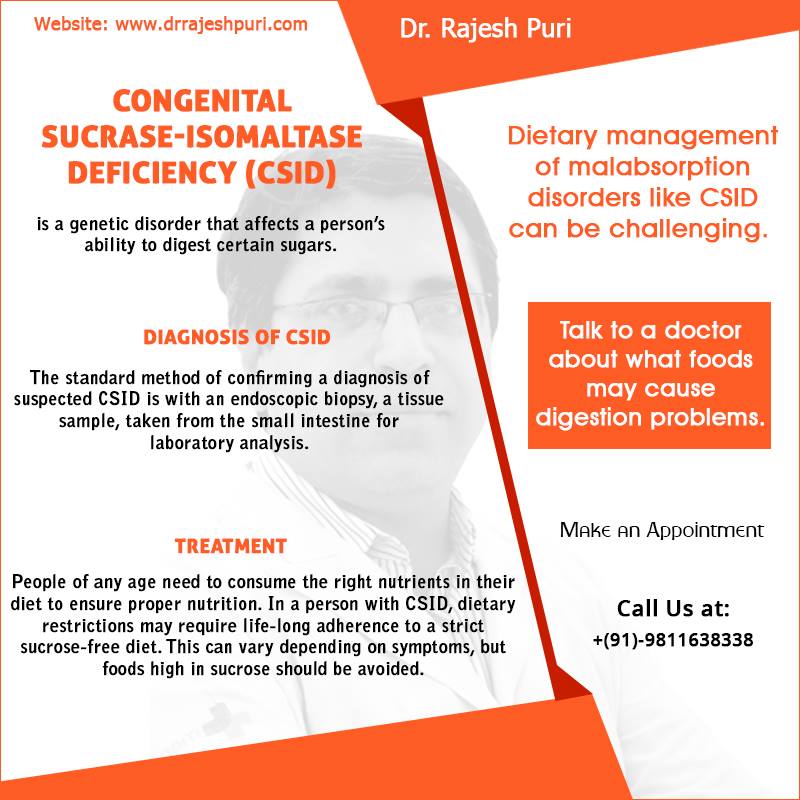 Website: www.drrajeshpuri.com

Dr. Rajesh Puri

CONGENITAL SUCRASE-ISOMALTASE DEFICIENCY (CSID)

is a genetic disorder that affects a person's ability to digest certain sugars.

DIAGNOSIS OF CSID

The standard method of confirming a diagnosis of suspected CSID is with an endoscopic biopsy, a tissue sample, taken from the small intestine for laboratory analysis.

TREATMENT

People of any age need to consume the right nutrients in their diet to ensure proper nutrition. In a person with CSID, dietary restrictions may require life-long adherence to a strict sucrose-free diet. This can vary depending on symptoms, but foods high in sucrose should be avoided.

Dietary management of malabsorption disorders like CSID can be challenging.

Talk to a doctor about what foods may cause digestion problems.

Make an Appointment

Call Us at:
+(91)-9811638338